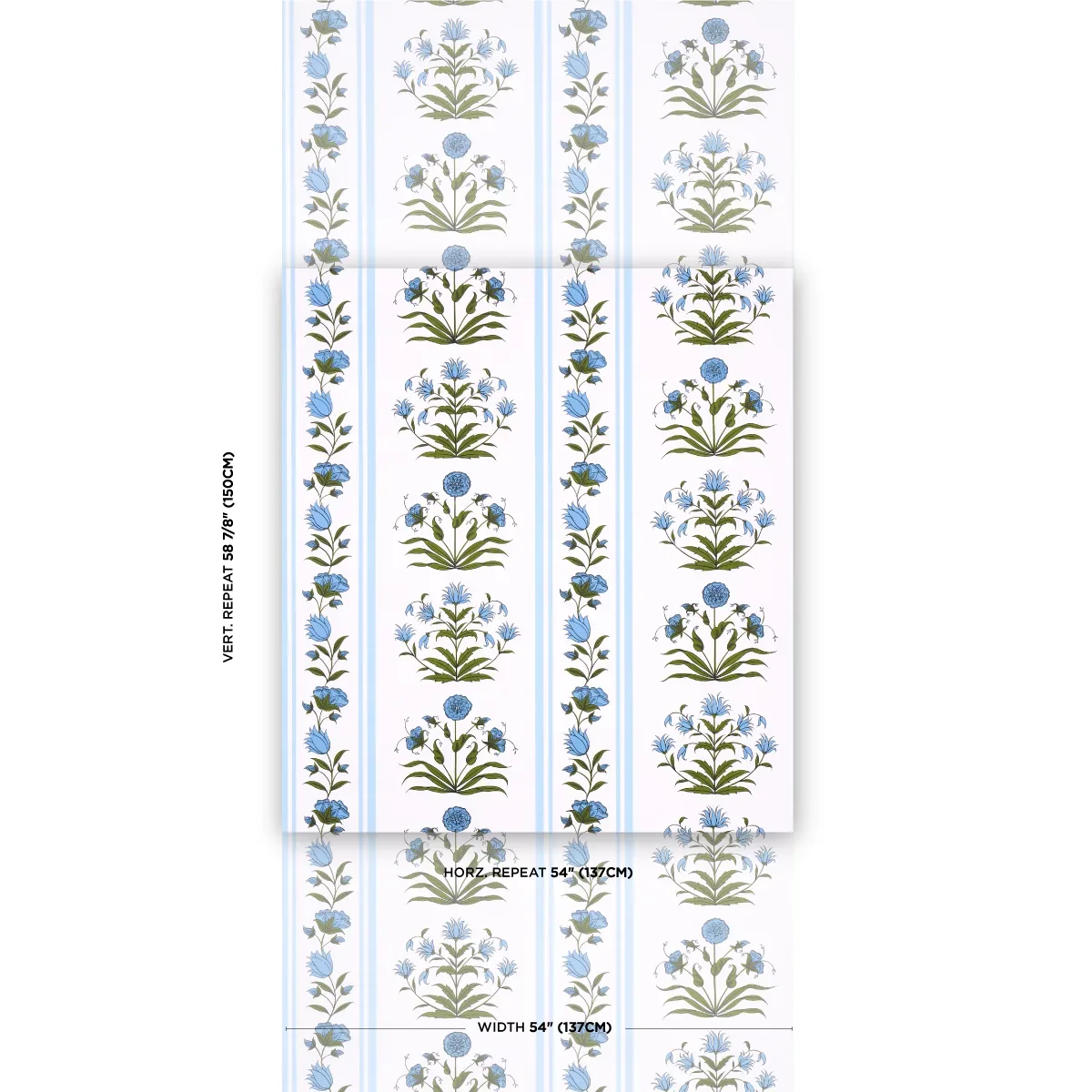 VERT. REPEAT 58 7/8" (150CM)

HORZ. REPEAT 54" (137CM)

WIDTH 54" (137CM)